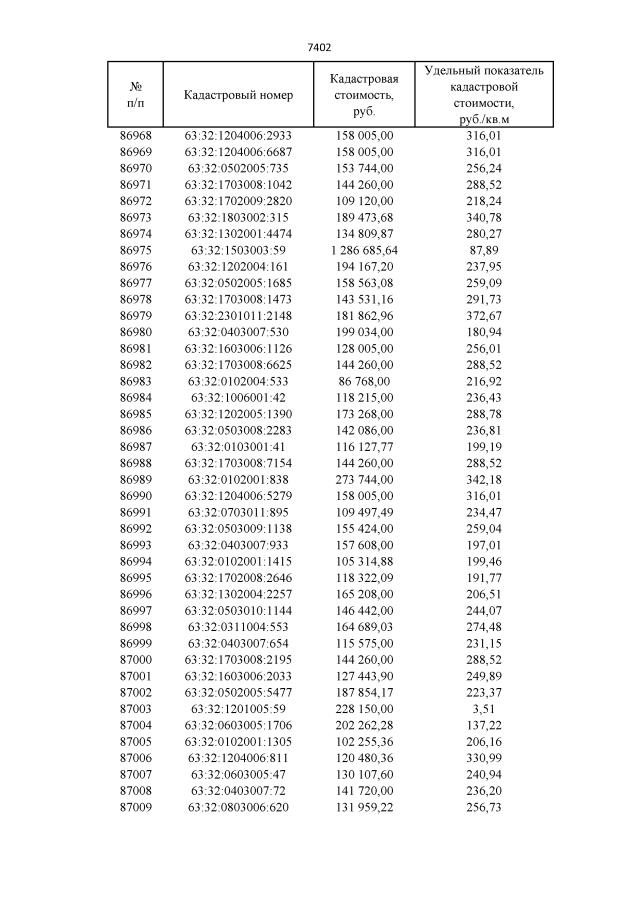 7402

| № п/п | Кадастровый номер | Кадастровая стоимость, руб. | Удельный показатель кадастровой стоимости, руб./кв.м |
|---|---|---|---|
| 86968 | 63:32:1204006:2933 | 158 005,00 | 316,01 |
| 86969 | 63:32:1204006:6687 | 158 005,00 | 316,01 |
| 86970 | 63:32:0502005:735 | 153 744,00 | 256,24 |
| 86971 | 63:32:1703008:1042 | 144 260,00 | 288,52 |
| 86972 | 63:32:1702009:2820 | 109 120,00 | 218,24 |
| 86973 | 63:32:1803002:315 | 189 473,68 | 340,78 |
| 86974 | 63:32:1302001:4474 | 134 809,87 | 280,27 |
| 86975 | 63:32:1503003:59 | 1 286 685,64 | 87,89 |
| 86976 | 63:32:1202004:161 | 194 167,20 | 237,95 |
| 86977 | 63:32:0502005:1685 | 158 563,08 | 259,09 |
| 86978 | 63:32:1703008:1473 | 143 531,16 | 291,73 |
| 86979 | 63:32:2301011:2148 | 181 862,96 | 372,67 |
| 86980 | 63:32:0403007:530 | 199 034,00 | 180,94 |
| 86981 | 63:32:1603006:1126 | 128 005,00 | 256,01 |
| 86982 | 63:32:1703008:6625 | 144 260,00 | 288,52 |
| 86983 | 63:32:0102004:533 | 86 768,00 | 216,92 |
| 86984 | 63:32:1006001:42 | 118 215,00 | 236,43 |
| 86985 | 63:32:1202005:1390 | 173 268,00 | 288,78 |
| 86986 | 63:32:0503008:2283 | 142 086,00 | 236,81 |
| 86987 | 63:32:0103001:41 | 116 127,77 | 199,19 |
| 86988 | 63:32:1703008:7154 | 144 260,00 | 288,52 |
| 86989 | 63:32:0102001:838 | 273 744,00 | 342,18 |
| 86990 | 63:32:1204006:5279 | 158 005,00 | 316,01 |
| 86991 | 63:32:0703011:895 | 109 497,49 | 234,47 |
| 86992 | 63:32:0503009:1138 | 155 424,00 | 259,04 |
| 86993 | 63:32:0403007:933 | 157 608,00 | 197,01 |
| 86994 | 63:32:0102001:1415 | 105 314,88 | 199,46 |
| 86995 | 63:32:1702008:2646 | 118 322,09 | 191,77 |
| 86996 | 63:32:1302004:2257 | 165 208,00 | 206,51 |
| 86997 | 63:32:0503010:1144 | 146 442,00 | 244,07 |
| 86998 | 63:32:0311004:553 | 164 689,03 | 274,48 |
| 86999 | 63:32:0403007:654 | 115 575,00 | 231,15 |
| 87000 | 63:32:1703008:2195 | 144 260,00 | 288,52 |
| 87001 | 63:32:1603006:2033 | 127 443,90 | 249,89 |
| 87002 | 63:32:0502005:5477 | 187 854,17 | 223,37 |
| 87003 | 63:32:1201005:59 | 228 150,00 | 3,51 |
| 87004 | 63:32:0603005:1706 | 202 262,28 | 137,22 |
| 87005 | 63:32:0102001:1305 | 102 255,36 | 206,16 |
| 87006 | 63:32:1204006:811 | 120 480,36 | 330,99 |
| 87007 | 63:32:0603005:47 | 130 107,60 | 240,94 |
| 87008 | 63:32:0403007:72 | 141 720,00 | 236,20 |
| 87009 | 63:32:0803006:620 | 131 959,22 | 256,73 |